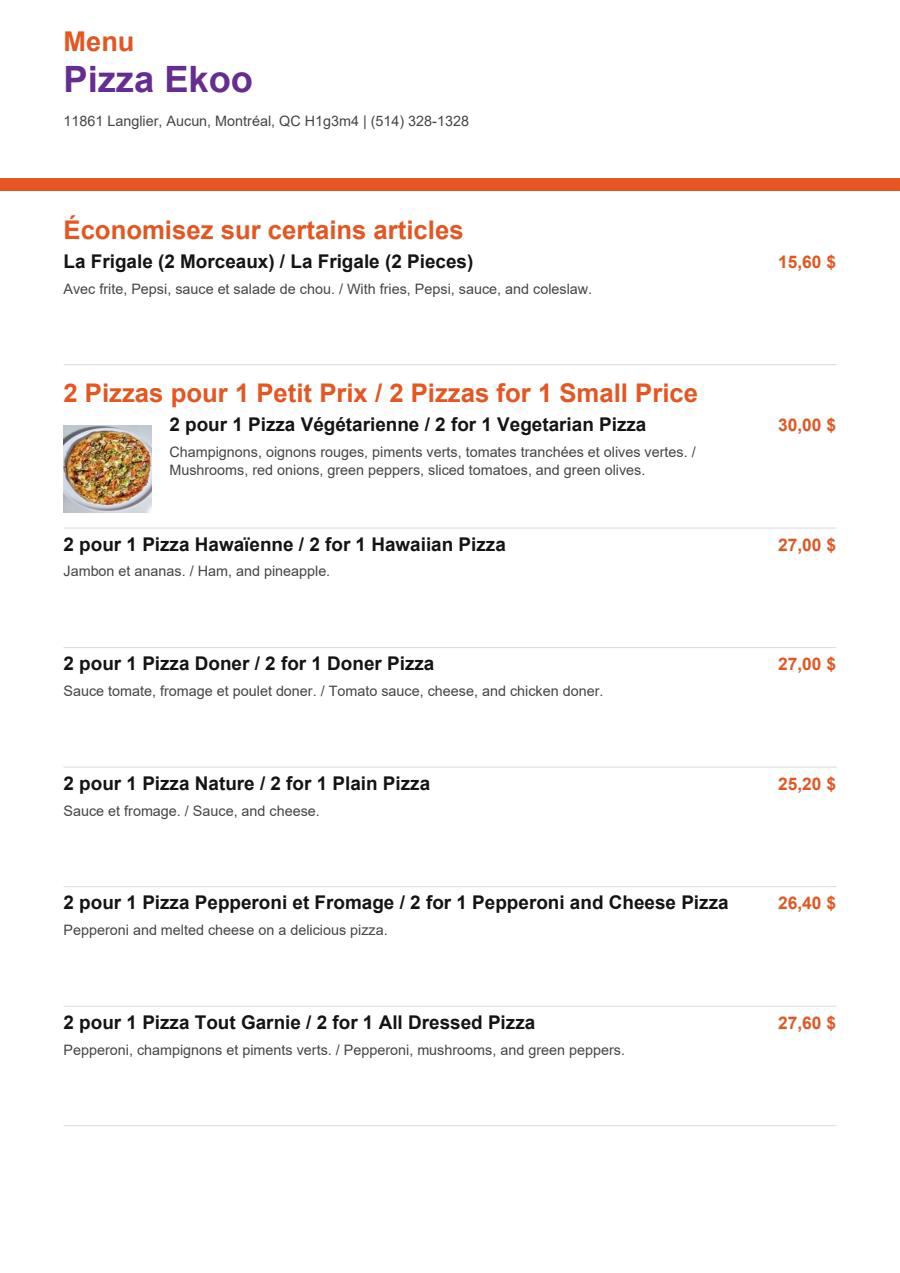 Menu
Pizza Ekoo

11861 Langlier, Aucun, Montréal, QC H1g3m4 | (514) 328-1328

Économisez sur certains articles

La Frigale (2 Morceaux) / La Frigale (2 Pieces)
15,60 $
Avec frite, Pepsi, sauce et salade de chou. / With fries, Pepsi, sauce, and coleslaw.

2 Pizzas pour 1 Petit Prix / 2 Pizzas for 1 Small Price

2 pour 1 Pizza Végétarienne / 2 for 1 Vegetarian Pizza
30,00 $
Champignons, oignons rouges, piments verts, tomates tranchées et olives vertes. / Mushrooms, red onions, green peppers, sliced tomatoes, and green olives.

2 pour 1 Pizza Hawaïenne / 2 for 1 Hawaiian Pizza
27,00 $
Jambon et ananas. / Ham, and pineapple.

2 pour 1 Pizza Doner / 2 for 1 Doner Pizza
27,00 $
Sauce tomate, fromage et poulet doner. / Tomato sauce, cheese, and chicken doner.

2 pour 1 Pizza Nature / 2 for 1 Plain Pizza
25,20 $
Sauce et fromage. / Sauce, and cheese.

2 pour 1 Pizza Pepperoni et Fromage / 2 for 1 Pepperoni and Cheese Pizza
26,40 $
Pepperoni and melted cheese on a delicious pizza.

2 pour 1 Pizza Tout Garnie / 2 for 1 All Dressed Pizza
27,60 $
Pepperoni, champignons et piments verts. / Pepperoni, mushrooms, and green peppers.